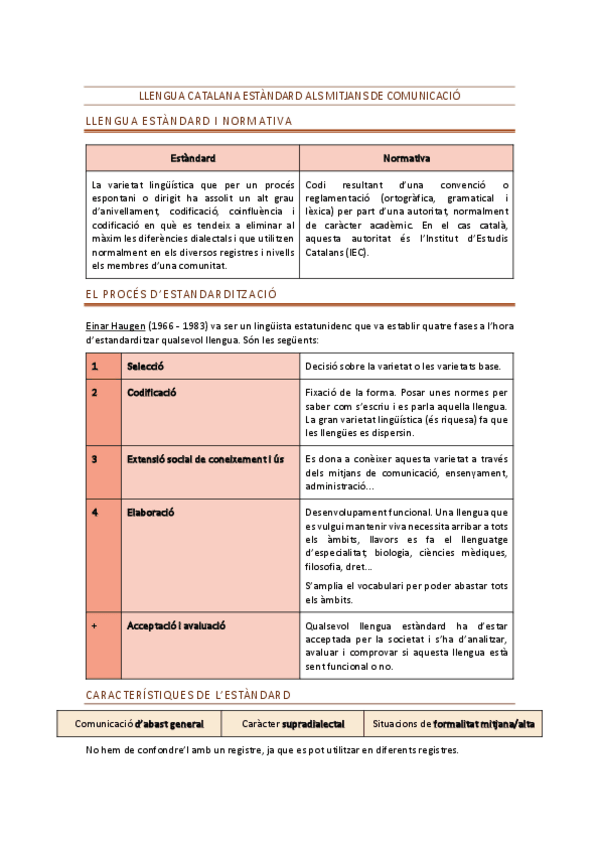 LLENGUA CATALANA ESTÀNDARD ALS MITJANS DE COMUNICACIÓ

LLENGUA ESTÀNDARD I NORMATIVA

| Estàndard | Normativa |
|---|---|
| La varietat lingüística que per un procés espontani o dirigit ha assolit un alt grau d'anivellament, codificació, coinfluència i codificació en què es tendeix a eliminar al màxim les diferències dialectals i que utilitzen normalment en els diversos registres i nivells els membres d'una comunitat. | Codi resultant d'una convenció o reglamentació (ortogràfica, gramatical i lèxica) per part d'una autoritat, normalment de caràcter acadèmic. En el cas català, aquesta autoritat és l'Institut d'Estudis Catalans (IEC). |

EL PROCÉS D'ESTANDARDITZACIÓ

Einar Haugen (1966 - 1983) va ser un lingüista estatunidenc que va establir quatre fases a l'hora d'estandarditzar qualsevol llengua. Són les següents:

| 1 | Selecció | Decisió sobre la varietat o les varietats base. |
|---|---|---|
| 2 | Codificació | Fixació de la forma. Posar unes normes per saber com s'escriu i es parla aquella llengua. La gran varietat lingüística (és riquesa) fa que les llengües es dispersin. |
| 3 | Extensió social de coneixement i ús | Es dona a conèixer aquesta varietat a través dels mitjans de comunicació, ensenyament, administració... |
| 4 | Elaboració | Desenvolupament funcional. Una llengua que es vulgui mantenir viva necessita arribar a tots els àmbits, llavors es fa el llenguatge d'especialitat; biologia, ciències mèdiques, filosofia, dret... S'amplia el vocabulari per poder abastar tots els àmbits. |
| + | Acceptació i avaluació | Qualsevol llengua estàndard ha d'estar acceptada per la societat i s'ha d'analitzar, avaluar i comprovar si aquesta llengua està sent funcional o no. |

CARACTERÍSTIQUES DE L'ESTÀNDARD

| Comunicació d'abast general | Caràcter supradialectal | Situacions de formalitat mitjana/alta |
|---|---|---|

No hem de confondre'l amb un registre, ja que es pot utilitzar en diferents registres.